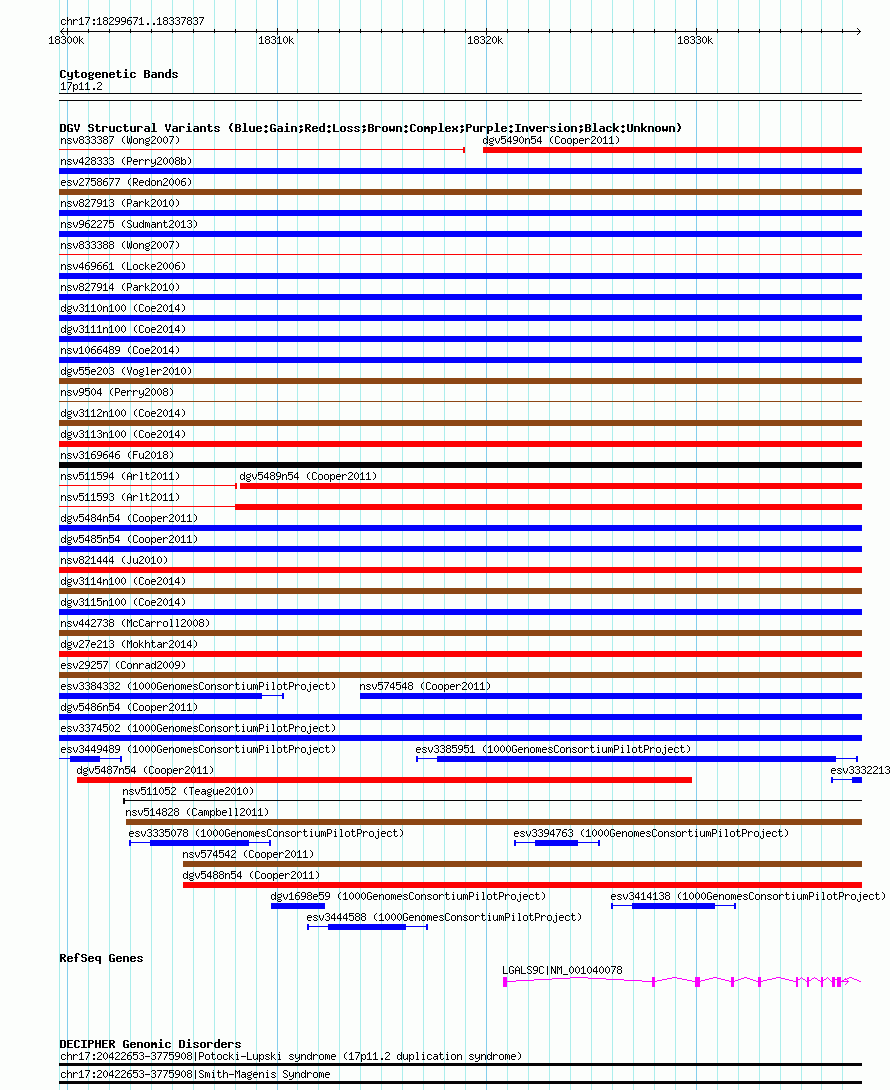 chr17:18299671..18337837

18300k 18310k 18320k 18330k

Cytogenetic Bands
17p11.2

DGV Structural Variants (Blue:Gain;Red:Loss;Brown:Complex;Purple:Inversion;Black:Unknown)
nsv833387 (Wong2007)
dgv5490n54 (Cooper2011)
nsv428333 (Perry2008b)
esv2758677 (Redon2006)
nsv827913 (Park2010)
nsv962275 (Sudmant2013)
nsv833388 (Wong2007)
nsv469661 (Locke2006)
nsv827914 (Park2010)
dgv3110n100 (Coe2014)
dgv3111n100 (Coe2014)
nsv1066489 (Coe2014)
dgv55e203 (Vogler2010)
nsv9504 (Perry2008)
dgv3112n100 (Coe2014)
dgv3113n100 (Coe2014)
nsv3169646 (Fu2018)
nsv511594 (Arlt2011)
dgv5489n54 (Cooper2011)
nsv511593 (Arlt2011)
dgv5484n54 (Cooper2011)
dgv5485n54 (Cooper2011)
nsv821444 (Ju2010)
dgv3114n100 (Coe2014)
dgv3115n100 (Coe2014)
nsv442738 (McCarroll2008)
dgv27e213 (Mokhtar2014)
esv29257 (Conrad2009)
esv3384332 (1000GenomesConsortiumPilotProject)
nsv574548 (Cooper2011)
dgv5486n54 (Cooper2011)
esv3374502 (1000GenomesConsortiumPilotProject)
esv3449489 (1000GenomesConsortiumPilotProject)
esv3385951 (1000GenomesConsortiumPilotProject)
dgv5487n54 (Cooper2011)
esv3332213
nsv511052 (Teague2010)
nsv514828 (Campbell2011)
esv3335078 (1000GenomesConsortiumPilotProject)
esv3394763 (1000GenomesConsortiumPilotProject)
nsv574542 (Cooper2011)
dgv5488n54 (Cooper2011)
dgv1698e59 (1000GenomesConsortiumPilotProject)
esv3414138 (1000GenomesConsortiumPilotProject)
esv3444588 (1000GenomesConsortiumPilotProject)

RefSeq Genes
LGALS9C|NM_001040078

DECIPHER Genomic Disorders
chr17:20422653-3775908|Potocki-Lupski syndrome (17p11.2 duplication syndrome)
chr17:20422653-3775908|Smith-Magenis Syndrome